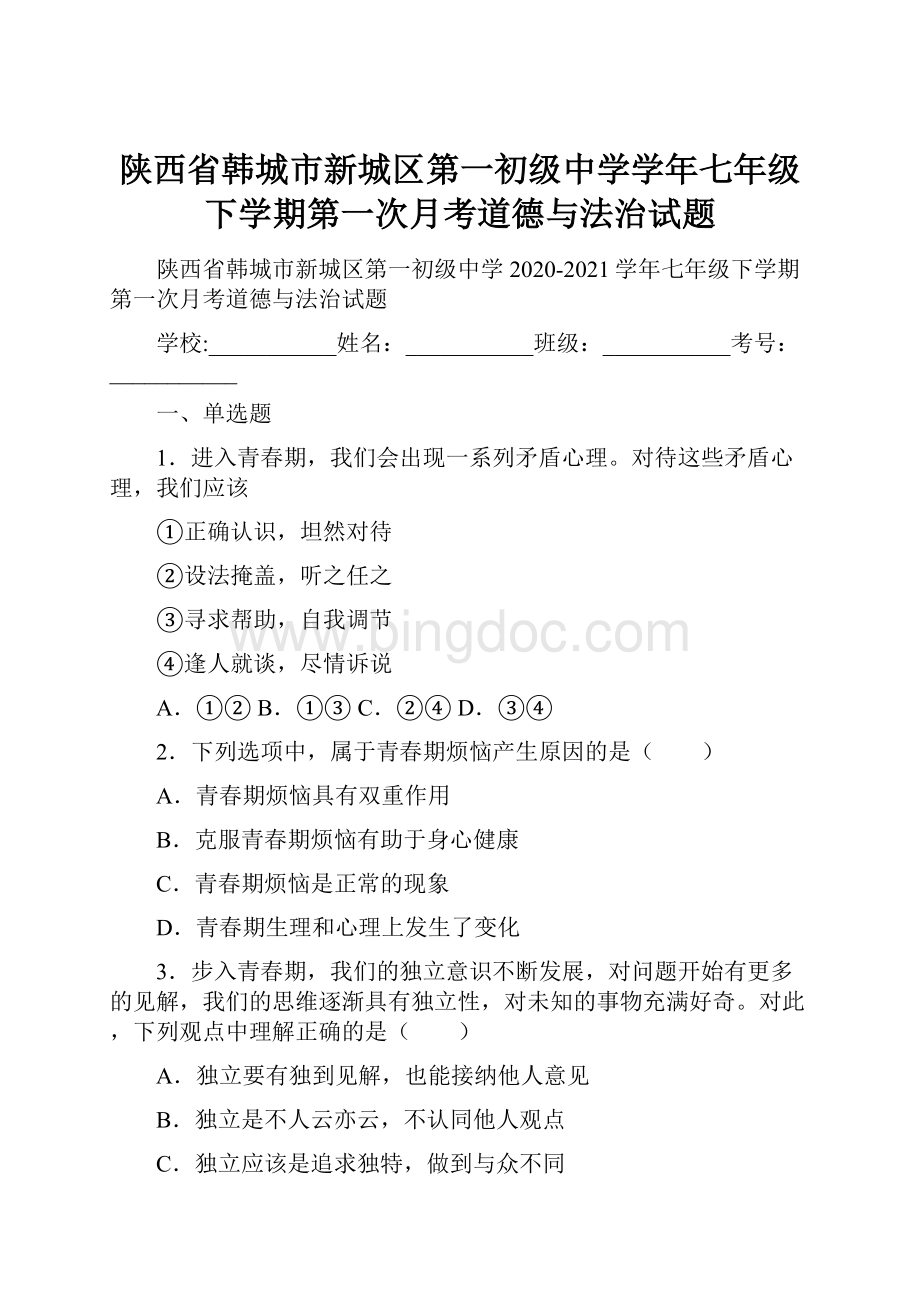 陕西省韩城市新城区第一初级中学学年七年级下学期第一次月考道德与法治试题

陕西省韩城市新城区第一初级中学 2020-2021 学年七年级下学期第一次月考道德与法治试题

学校:___________姓名：___________班级：___________考号：___________

一、单选题

1．进入青春期，我们会出现一系列矛盾心理。对待这些矛盾心理，我们应该

①正确认识，坦然对待

②设法掩盖，听之任之

③寻求帮助，自我调节

④逢人就谈，尽情诉说

A．①② B．①③ C．②④ D．③④

2．下列选项中，属于青春期烦恼产生原因的是（　　）

A．青春期烦恼具有双重作用

B．克服青春期烦恼有助于身心健康

C．青春期烦恼是正常的现象

D．青春期生理和心理上发生了变化

3．步入青春期，我们的独立意识不断发展，对问题开始有更多的见解，我们的思维逐渐具有独立性，对未知的事物充满好奇。对此，下列观点中理解正确的是（　　）

A．独立要有独到见解，也能接纳他人意见

B．独立是不人云亦云，不认同他人观点

C．独立应该是追求独特，做到与众不同

www.bingdoc.com